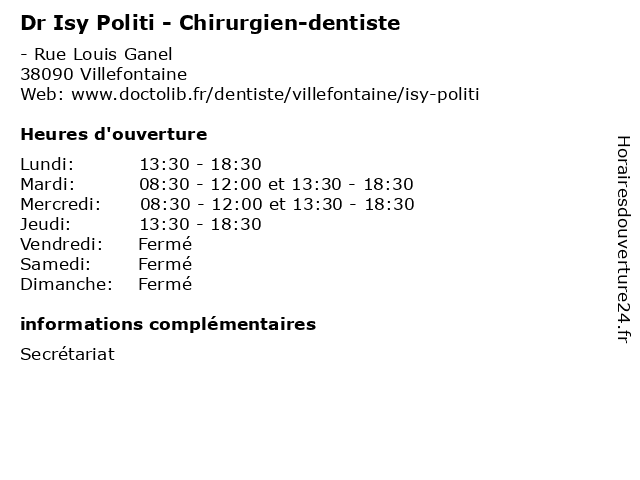 Dr Isy Politi - Chirurgien-dentiste

- Rue Louis Ganel
38090 Villefontaine
Web: www.doctolib.fr/dentiste/villefontaine/isy-politi

Heures d'ouverture

Lundi: 13:30 - 18:30
Mardi: 08:30 - 12:00 et 13:30 - 18:30
Mercredi: 08:30 - 12:00 et 13:30 - 18:30
Jeudi: 13:30 - 18:30
Vendredi: Fermé
Samedi: Fermé
Dimanche: Fermé

informations complémentaires

Secrétariat

Horairesdouverture24.fr